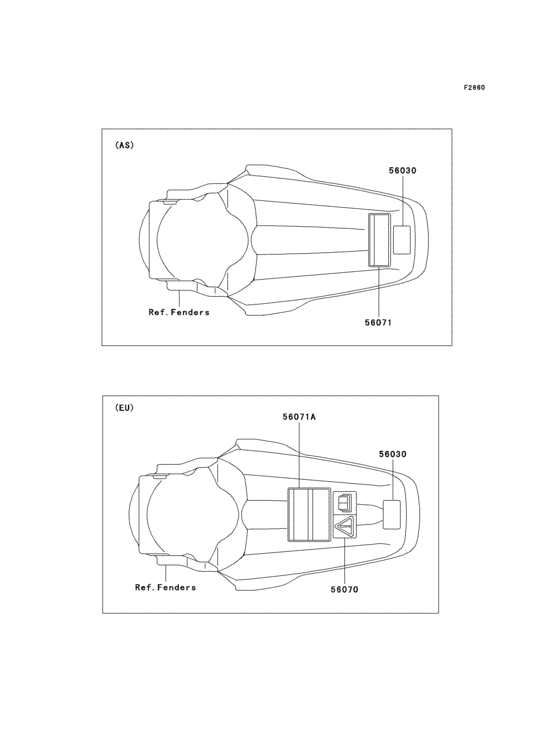 F2860

(AS)

56030

Ref.Fenders

56071

(EU)

56071A

56030

Ref.Fenders

56070